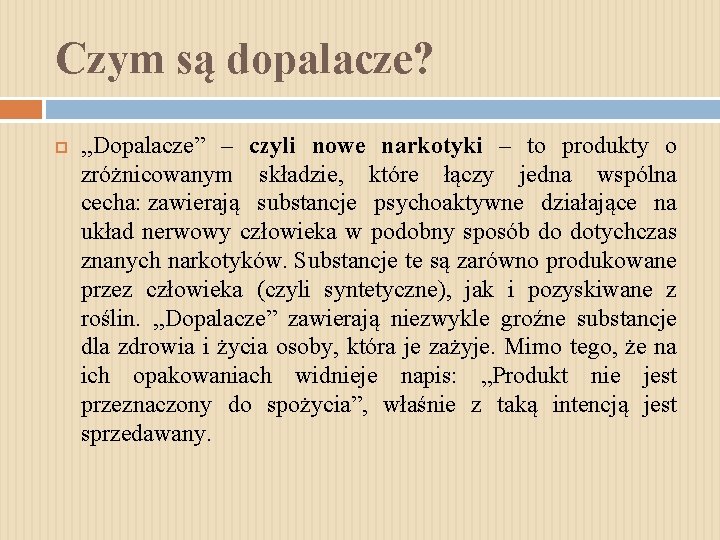 Czym są dopalacze?

„Dopalacze” – czyli nowe narkotyki – to produkty o zróżnicowanym składzie, które łączy jedna wspólna cecha: zawierają substancje psychoaktywne działające na układ nerwowy człowieka w podobny sposób do dotychczas znanych narkotyków. Substancje te są zarówno produkowane przez człowieka (czyli syntetyczne), jak i pozyskiwane z roślin. „Dopalacze” zawierają niezwykle groźne substancje dla zdrowia i życia osoby, która je zażyje. Mimo tego, że na ich opakowaniach widnieje napis: „Produkt nie jest przeznaczony do spożycia”, właśnie z taką intencją jest sprzedawany.